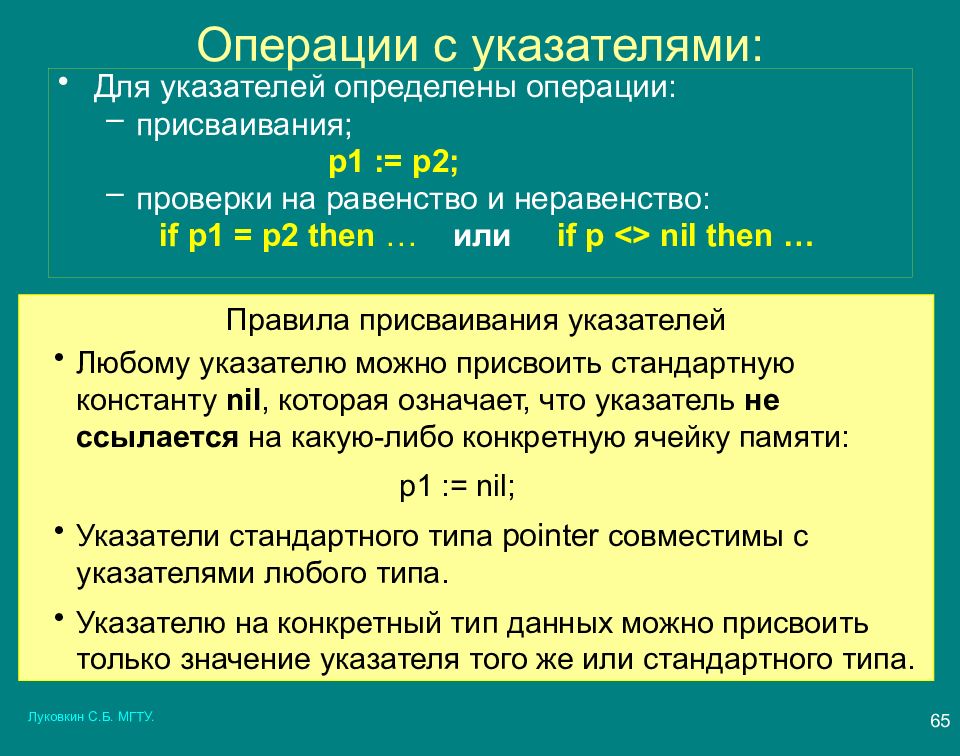 Операции с указателями:

• Для указателей определены операции:
– присваивания;
p1 := p2;
– проверки на равенство и неравенство:
if p1 = p2 then … или if p <> nil then …

Правила присваивания указателей

• Любому указателю можно присвоить стандартную константу nil, которая означает, что указатель не ссылается на какую-либо конкретную ячейку памяти:
p1 := nil;

• Указатели стандартного типа pointer совместимы с указателями любого типа.

• Указателю на конкретный тип данных можно присвоить только значение указателя того же или стандартного типа.

Луковкин С.Б. МГТУ.

65